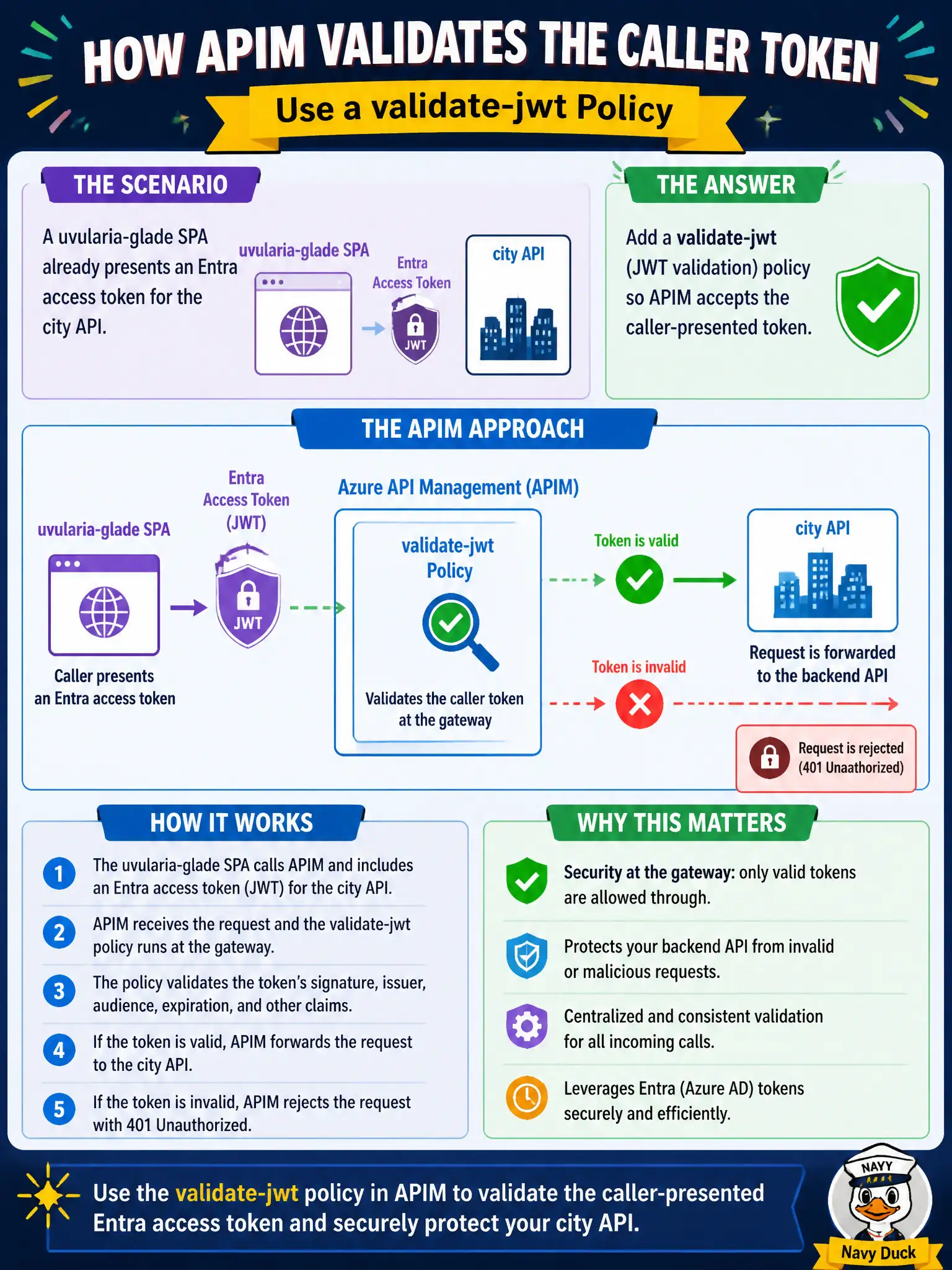 HOW APIM VALIDATES THE CALLER TOKEN

Use a validate-jwt Policy

THE SCENARIO

A uvularia-glade SPA already presents an Entra access token for the city API.

uvularia-glade SPA

Entra Access Token

JWT

city API

THE ANSWER

Add a validate-jwt (JWT validation) policy so APIM accepts the caller-presented token.

THE APIM APPROACH

uvularia-glade SPA

Caller presents an Entra access token

Entra Access Token (JWT)

JWT

Azure API Management (APIM)

validate-jwt Policy

Validates the caller token at the gateway

Token is valid

Token is invalid

city API

Request is forwarded to the backend API

Request is rejected (401 Unaathorized)

HOW IT WORKS

1 The uvularia-glade SPA calls APIM and includes an Entra access token (JWT) for the city API.

2 APIM receives the request and the validate-jwt policy runs at the gateway.

3 The policy validates the token's signature, issuer, audience, expiration, and other claims.

4 If the token is valid, APIM forwards the request to the city API.

5 If the token is invalid, APIM rejects the request with 401 Unauthorized.

WHY THIS MATTERS

Security at the gateway: only valid tokens are allowed through.

Protects your backend API from invalid or malicious requests.

Centralized and consistent validation for all incoming calls.

Leverages Entra (Azure AD) tokens securely and efficiently.

Use the validate-jwt policy in APIM to validate the caller-presented Entra access token and securely protect your city API.

NAVY

Navy Duck